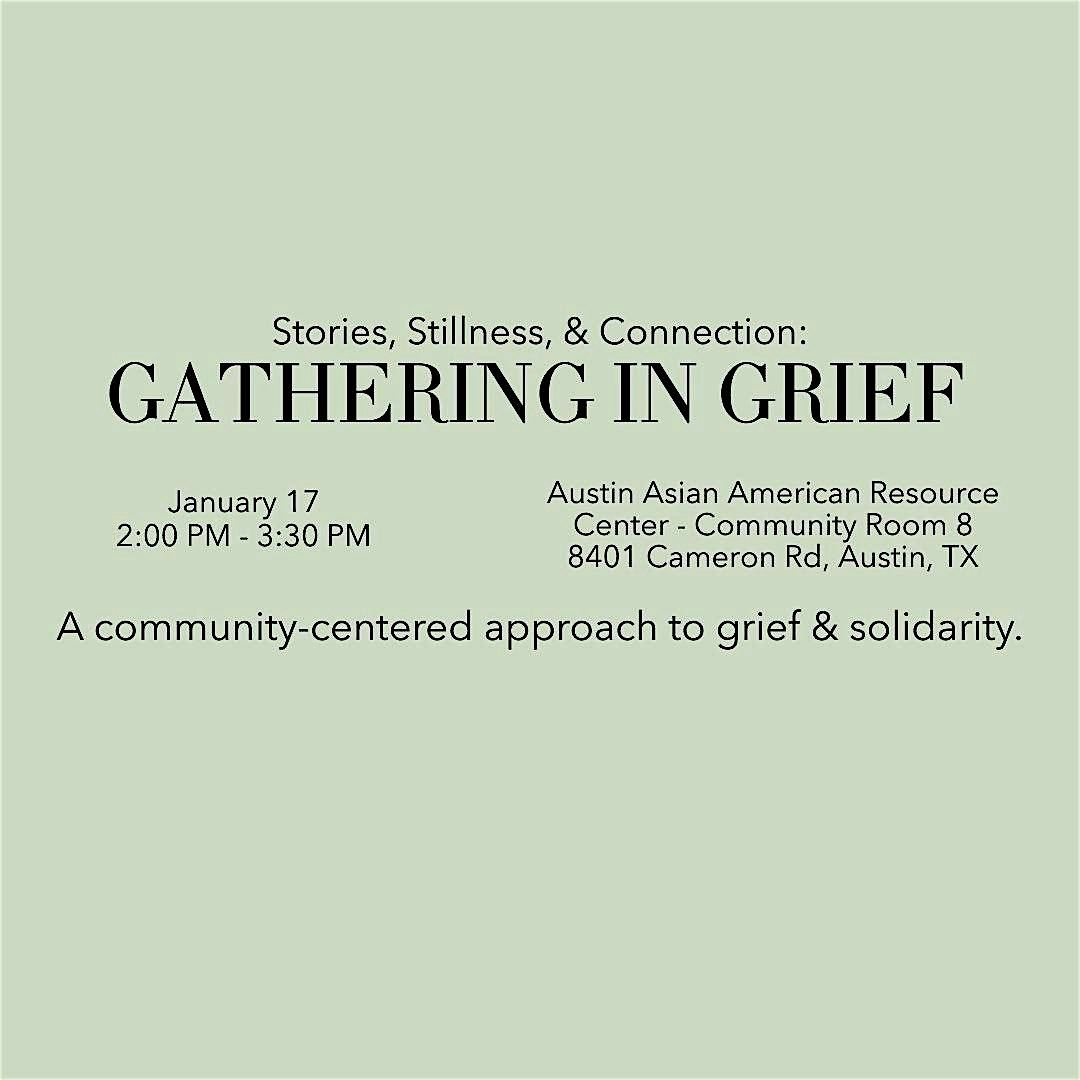 Stories, Stillness, & Connection:
GATHERING IN GRIEF

January 17
2:00 PM - 3:30 PM

Austin Asian American Resource Center - Community Room 8
8401 Cameron Rd, Austin, TX

A community-centered approach to grief & solidarity.